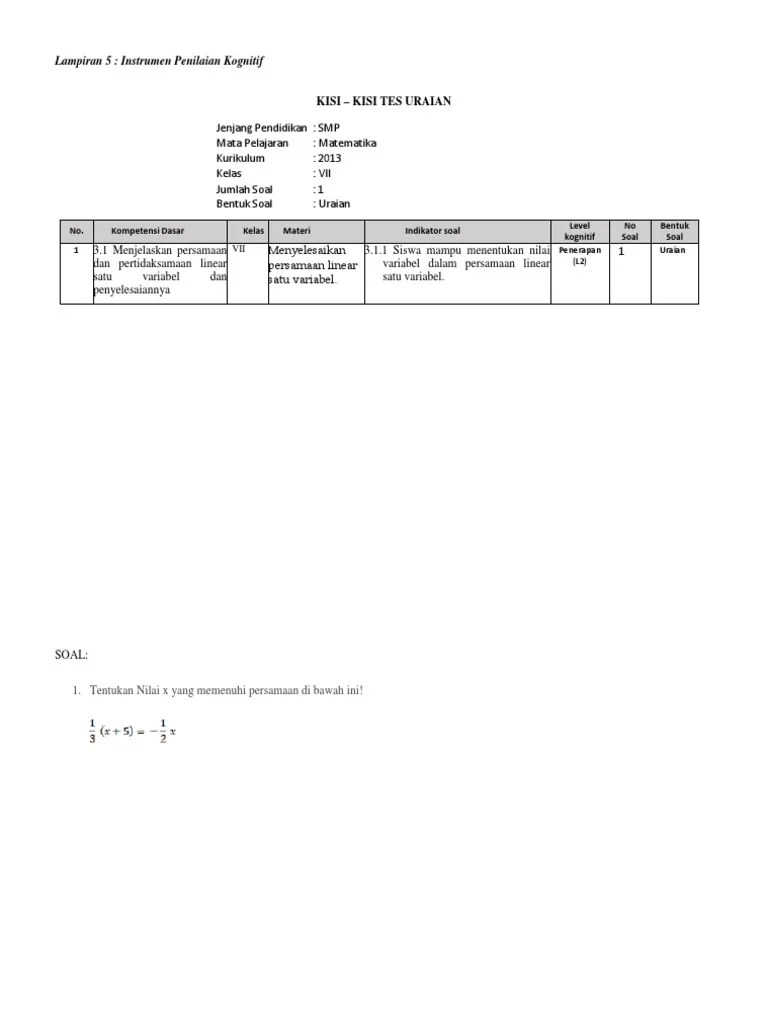 Lampiran 5 : Instrumen Penilaian Kognitif

KISI – KISI TES URAIAN

Jenjang Pendidikan : SMP
Mata Pelajaran : Matematika
Kurikulum : 2013
Kelas : VII
Jumlah Soal : 1
Bentuk Soal : Uraian

| No. | Kompetensi Dasar | Kelas | Materi | Indikator soal | Level kognitif | No Soal | Bentuk Soal |
|---|---|---|---|---|---|---|---|
| 1 | 3.1 Menjelaskan persamaan dan pertidaksamaan linear satu variabel dan penyelesaiannya | VII | Menyelesaikan persamaan linear satu variabel. | 3.1.1 Siswa mampu menentukan nilai variabel dalam persamaan linear satu variabel. | Penerapan (L2) | 1 | Uraian |

SOAL:

1. Tentukan Nilai x yang memenuhi persamaan di bawah ini!

$\frac{1}{3}(x+5) = -\frac{1}{2}x$